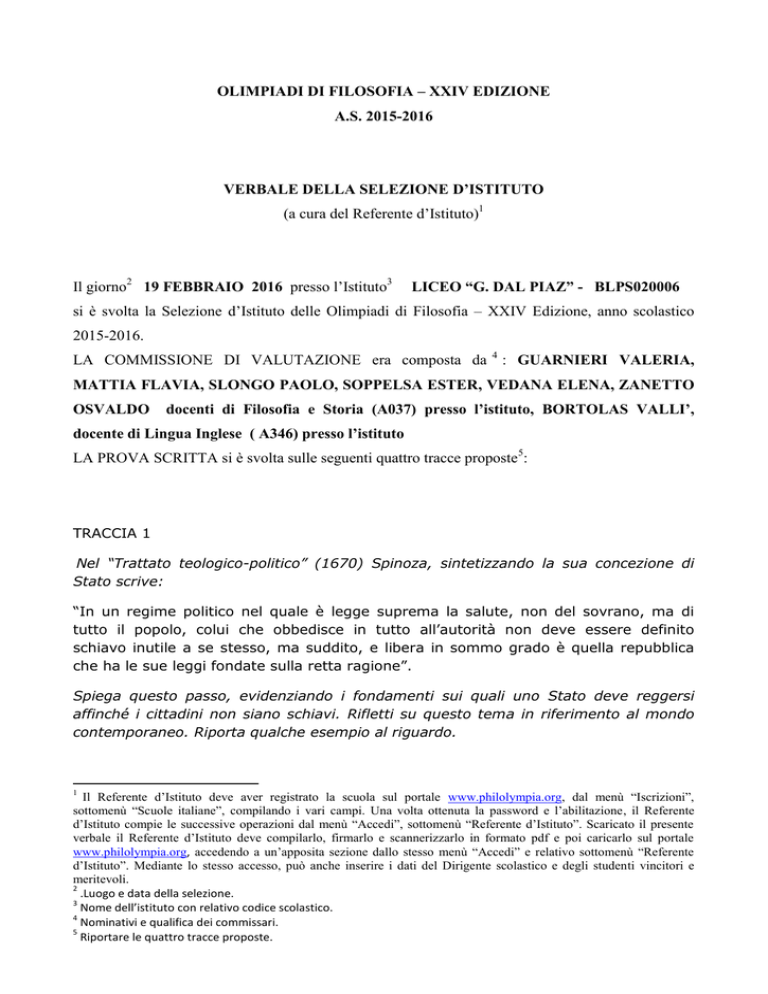 OLIMPIADI DI FILOSOFIA – XXIV EDIZIONE
A.S. 2015-2016

VERBALE DELLA SELEZIONE D'ISTITUTO
(a cura del Referente d'Istituto)$^1$

Il giorno$^2$ 19 FEBBRAIO 2016 presso l'Istituto$^3$ LICEO "G. DAL PIAZ" - BLPS020006 si è svolta la Selezione d'Istituto delle Olimpiadi di Filosofia – XXIV Edizione, anno scolastico 2015-2016.

LA COMMISSIONE DI VALUTAZIONE era composta da$^4$: GUARNIERI VALERIA, MATTIA FLAVIA, SLONGO PAOLO, SOPPELSA ESTER, VEDANA ELENA, ZANETTO OSVALDO docenti di Filosofia e Storia (A037) presso l'istituto, BORTOLAS VALLI', docente di Lingua Inglese ( A346) presso l'istituto

LA PROVA SCRITTA si è svolta sulle seguenti quattro tracce proposte$^5$:

TRACCIA 1

Nel "Trattato teologico-politico" (1670) Spinoza, sintetizzando la sua concezione di Stato scrive:

"In un regime politico nel quale è legge suprema la salute, non del sovrano, ma di tutto il popolo, colui che obbedisce in tutto all'autorità non deve essere definito schiavo inutile a se stesso, ma suddito, e libera in sommo grado è quella repubblica che ha le sue leggi fondate sulla retta ragione".

Spiega questo passo, evidenziando i fondamenti sui quali uno Stato deve reggersi affinché i cittadini non siano schiavi. Rifletti su questo tema in riferimento al mondo contemporaneo. Riporta qualche esempio al riguardo.

$^1$ Il Referente d'Istituto deve aver registrato la scuola sul portale www.philolympia.org, dal menù "Iscrizioni", sottomenù "Scuole italiane", compilando i vari campi. Una volta ottenuta la password e l'abilitazione, il Referente d'Istituto compie le successive operazioni dal menù "Accedi", sottomenù "Referente d'Istituto". Scaricato il presente verbale il Referente d'Istituto deve compilarlo, firmarlo e scannerizzarlo in formato pdf e poi caricarlo sul portale www.philolympia.org, accedendo a un'apposita sezione dallo stesso menù "Accedi" e relativo sottomenù "Referente d'Istituto". Mediante lo stesso accesso, può anche inserire i dati del Dirigente scolastico e degli studenti vincitori e meritevoli.
$^2$ .Luogo e data della selezione.
$^3$ Nome dell'istituto con relativo codice scolastico.
$^4$ Nominativi e qualifica dei commissari.
$^5$ Riportare le quattro tracce proposte.